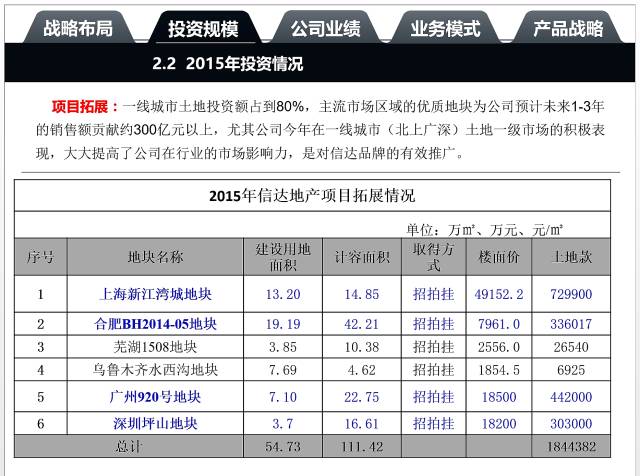 战略布局 投资规模 公司业绩 业务模式 产品战略

2.2 2015年投资情况

项目拓展：一线城市土地投资额占到80%，主流市场区域的优质地块为公司预计未来1-3年的销售额贡献约300亿元以上，尤其公司今年在一线城市（北上广深）土地一级市场的积极表现，大大提高了公司在行业的市场影响力，是对信达品牌的有效推广。

2015年信达地产项目拓展情况

单位：万㎡、万元、元/㎡

| 序号 | 地块名称 | 建设用地面积 | 计容面积 | 取得方式 | 楼面价 | 土地款 |
|---|---|---|---|---|---|---|
| 1 | 上海新江湾城地块 | 13.20 | 14.85 | 招拍挂 | 49152.2 | 729900 |
| 2 | 合肥BH2014-05地块 | 19.19 | 42.21 | 招拍挂 | 7961.0 | 336017 |
| 3 | 芜湖1508地块 | 3.85 | 10.38 | 招拍挂 | 2556.0 | 26540 |
| 4 | 乌鲁木齐水西沟地块 | 7.69 | 4.62 | 招拍挂 | 1854.5 | 6925 |
| 5 | 广州920号地块 | 7.10 | 22.75 | 招拍挂 | 18500 | 442000 |
| 6 | 深圳坪山地块 | 3.7 | 16.61 | 招拍挂 | 18200 | 303000 |
| 总计 | | 54.73 | 111.42 | | | 1844382 |